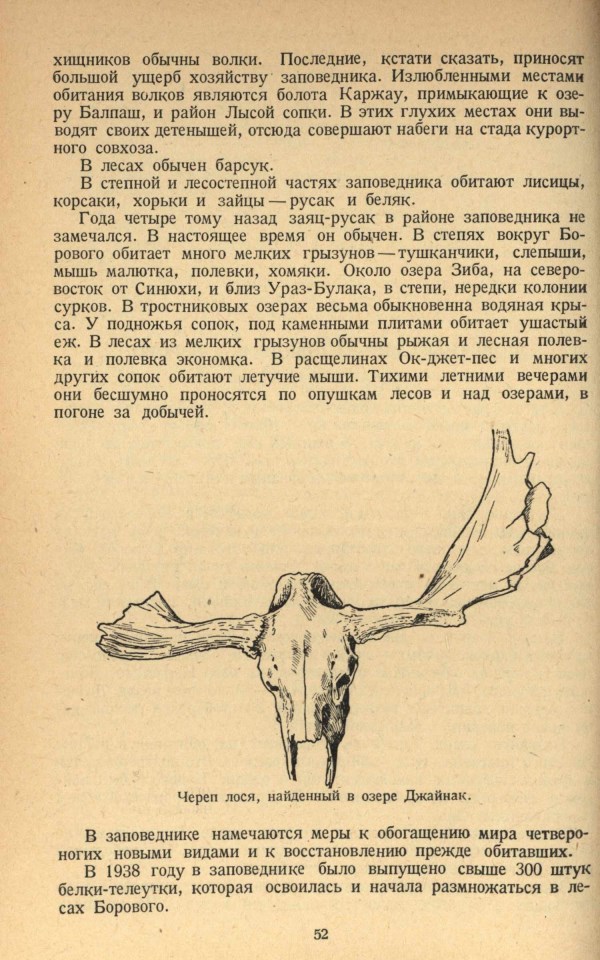 хищников обычны волки. Последние, кстати сказать, приносят большой ущерб хозяйству заповедника. Излюбленными местами обитания волков являются болота Каржау, примыкающие к озеру Балпаш, и район Лысой сопки. В этих глухих местах они выводят своих детенышей, отсюда совершают набеги на стада курортного совхоза.

В лесах обычен барсук.

В степной и лесостепной частях заповедника обитают лисицы, корсаки, хорьки и зайцы — русак и беляк.

Года четыре тому назад заяц-русак в районе заповедника не замечался. В настоящее время он обычен. В степях вокруг Борового обитает много мелких грызунов — тушканчики, слепыши, мышь малютка, полевки, хомяки. Около озера Зиба, на северо-восток от Синюхи, и близ Ураз-Булака, в степи, нередки колонии сурков. В тростниковых озерах весьма обыкновенна водяная крыса. У подножья сопок, под каменными плитами обитает ушастый еж. В лесах из мелких грызунов обычны рыжая и лесная полевка и полевка экономка. В расщелинах Ок-джет-пес и многих других сопок обитают летучие мыши. Тихими летними вечерами они бесшумно проносятся по опушкам лесов и над озерами, в погоне за добычей.

Череп лося, найденный в озере Джайнак.

В заповеднике намечаются меры к обогащению мира четвероногих новыми видами и к восстановлению прежде обитавших.

В 1938 году в заповеднике было выпущено свыше 300 штук белки-телеутки, которая освоилась и начала размножаться в лесах Борового.

52